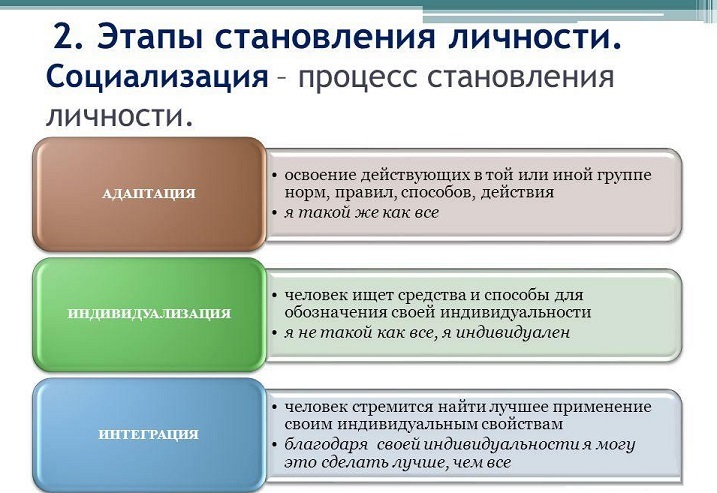 2. Этапы становления личности.

Социализация – процесс становления личности.

АДАПТАЦИЯ

• освоение действующих в той или иной группе норм, правил, способов, действия
• я такой же как все

ИНДИВИДУАЛИЗАЦИЯ

• человек ищет средства и способы для обозначения своей индивидуальности
• я не такой как все, я индивидуален

ИНТЕГРАЦИЯ

• человек стремится найти лучшее применение своим индивидуальным свойствам
• благодаря своей индивидуальности я могу это сделать лучше, чем все